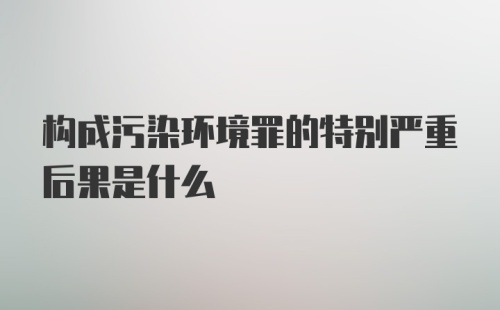 构成污染环境罪的特别严重后果是什么